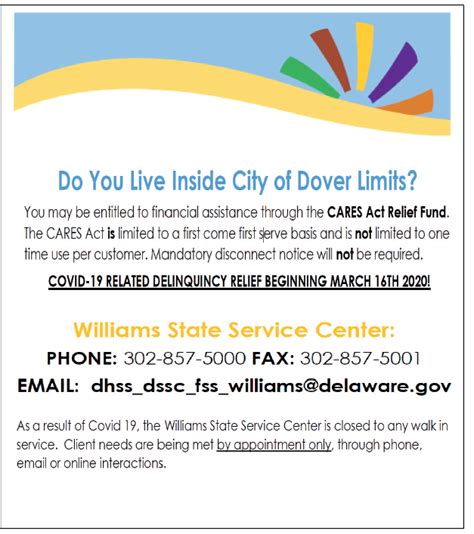 Do You Live Inside City of Dover Limits?

You may be entitled to financial assistance through the CARES Act Relief Fund. The CARES Act is limited to a first come first serve basis and is not limited to one time use per customer. Mandatory disconnect notice will not be required.

COVID-19 RELATED DELINQUINCY RELIEF BEGINNING MARCH 16TH 2020!

Williams State Service Center:

PHONE: 302-857-5000 FAX: 302-857-5001

EMAIL: dhss_dssc_fss_williams@delaware.gov

As a result of Covid 19, the Williams State Service Center is closed to any walk in service. Client needs are being met by appointment only, through phone, email or online interactions.